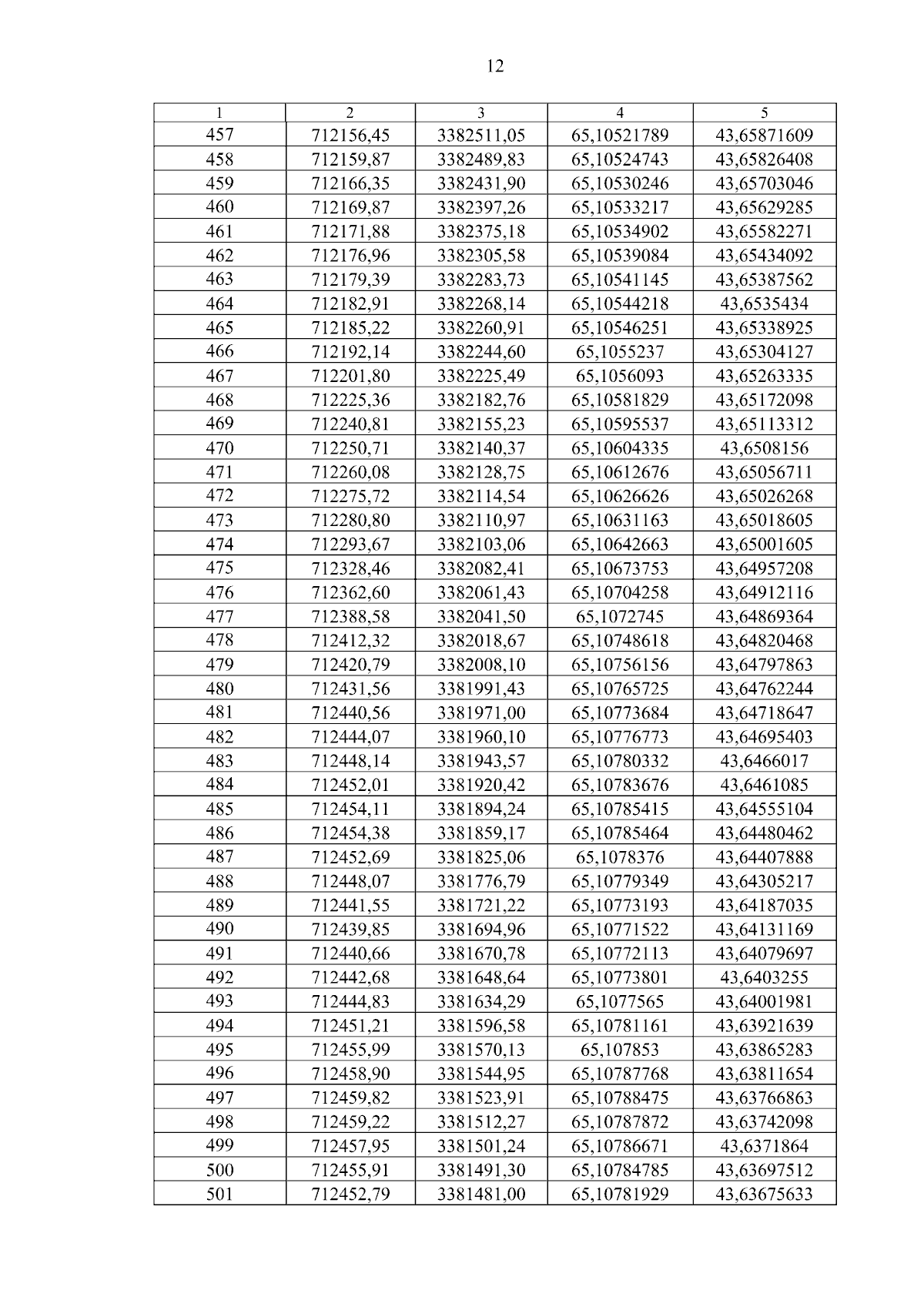 12

| 1 | 2 | 3 | 4 | 5 |
|---|---|---|---|---|
| 457 | 712156,45 | 3382511,05 | 65,10521789 | 43,65871609 |
| 458 | 712159,87 | 3382489,83 | 65,10524743 | 43,65826408 |
| 459 | 712166,35 | 3382431,90 | 65,10530246 | 43,65703046 |
| 460 | 712169,87 | 3382397,26 | 65,10533217 | 43,65629285 |
| 461 | 712171,88 | 3382375,18 | 65,10534902 | 43,65582271 |
| 462 | 712176,96 | 3382305,58 | 65,10539084 | 43,65434092 |
| 463 | 712179,39 | 3382283,73 | 65,10541145 | 43,65387562 |
| 464 | 712182,91 | 3382268,14 | 65,10544218 | 43,6535434 |
| 465 | 712185,22 | 3382260,91 | 65,10546251 | 43,65338925 |
| 466 | 712192,14 | 3382244,60 | 65,1055237 | 43,65304127 |
| 467 | 712201,80 | 3382225,49 | 65,1056093 | 43,65263335 |
| 468 | 712225,36 | 3382182,76 | 65,10581829 | 43,65172098 |
| 469 | 712240,81 | 3382155,23 | 65,10595537 | 43,65113312 |
| 470 | 712250,71 | 3382140,37 | 65,10604335 | 43,6508156 |
| 471 | 712260,08 | 3382128,75 | 65,10612676 | 43,65056711 |
| 472 | 712275,72 | 3382114,54 | 65,10626626 | 43,65026268 |
| 473 | 712280,80 | 3382110,97 | 65,10631163 | 43,65018605 |
| 474 | 712293,67 | 3382103,06 | 65,10642663 | 43,65001605 |
| 475 | 712328,46 | 3382082,41 | 65,10673753 | 43,64957208 |
| 476 | 712362,60 | 3382061,43 | 65,10704258 | 43,64912116 |
| 477 | 712388,58 | 3382041,50 | 65,1072745 | 43,64869364 |
| 478 | 712412,32 | 3382018,67 | 65,10748618 | 43,64820468 |
| 479 | 712420,79 | 3382008,10 | 65,10756156 | 43,64797863 |
| 480 | 712431,56 | 3381991,43 | 65,10765725 | 43,64762244 |
| 481 | 712440,56 | 3381971,00 | 65,10773684 | 43,64718647 |
| 482 | 712444,07 | 3381960,10 | 65,10776773 | 43,64695403 |
| 483 | 712448,14 | 3381943,57 | 65,10780332 | 43,6466017 |
| 484 | 712452,01 | 3381920,42 | 65,10783676 | 43,6461085 |
| 485 | 712454,11 | 3381894,24 | 65,10785415 | 43,64555104 |
| 486 | 712454,38 | 3381859,17 | 65,10785464 | 43,64480462 |
| 487 | 712452,69 | 3381825,06 | 65,1078376 | 43,64407888 |
| 488 | 712448,07 | 3381776,79 | 65,10779349 | 43,64305217 |
| 489 | 712441,55 | 3381721,22 | 65,10773193 | 43,64187035 |
| 490 | 712439,85 | 3381694,96 | 65,10771522 | 43,64131169 |
| 491 | 712440,66 | 3381670,78 | 65,10772113 | 43,64079697 |
| 492 | 712442,68 | 3381648,64 | 65,10773801 | 43,6403255 |
| 493 | 712444,83 | 3381634,29 | 65,1077565 | 43,64001981 |
| 494 | 712451,21 | 3381596,58 | 65,10781161 | 43,63921639 |
| 495 | 712455,99 | 3381570,13 | 65,107853 | 43,63865283 |
| 496 | 712458,90 | 3381544,95 | 65,10787768 | 43,63811654 |
| 497 | 712459,82 | 3381523,91 | 65,10788475 | 43,63766863 |
| 498 | 712459,22 | 3381512,27 | 65,10787872 | 43,63742098 |
| 499 | 712457,95 | 3381501,24 | 65,10786671 | 43,6371864 |
| 500 | 712455,91 | 3381491,30 | 65,10784785 | 43,63697512 |
| 501 | 712452,79 | 3381481,00 | 65,10781929 | 43,63675633 |